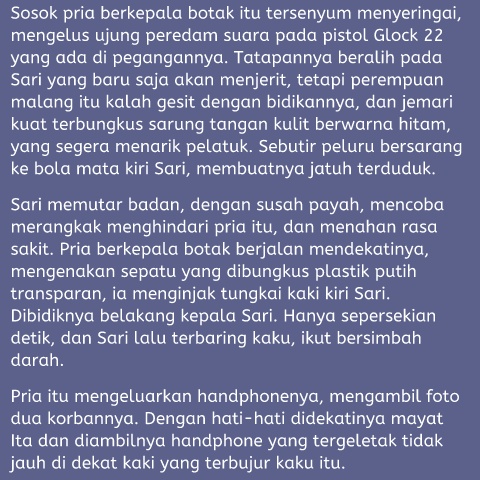 Sosok pria berkepala botak itu tersenyum menyeringai, mengelus ujung peredam suara pada pistol Glock 22 yang ada di pegangannya. Tatapannya beralih pada Sari yang baru saja akan menjerit, tetapi perempuan malang itu kalah gesit dengan bidikannya, dan jemari kuat terbungkus sarung tangan kulit berwarna hitam, yang segera menarik pelatuk. Sebutir peluru bersarang ke bola mata kiri Sari, membuatnya jatuh terduduk.

Sari memutar badan, dengan susah payah, mencoba merangkak menghindari pria itu, dan menahan rasa sakit. Pria berkepala botak berjalan mendekatinya, mengenakan sepatu yang dibungkus plastik putih transparan, ia menginjak tungkai kaki kiri Sari. Dibidiknya belakang kepala Sari. Hanya sepersekian detik, dan Sari lalu terbaring kaku, ikut bersimbah darah.

Pria itu mengeluarkan handphonenya, mengambil foto dua korbannya. Dengan hati-hati didekatinya mayat Ita dan diambilnya handphone yang tergeletak tidak jauh di dekat kaki yang terbujur kaku itu.